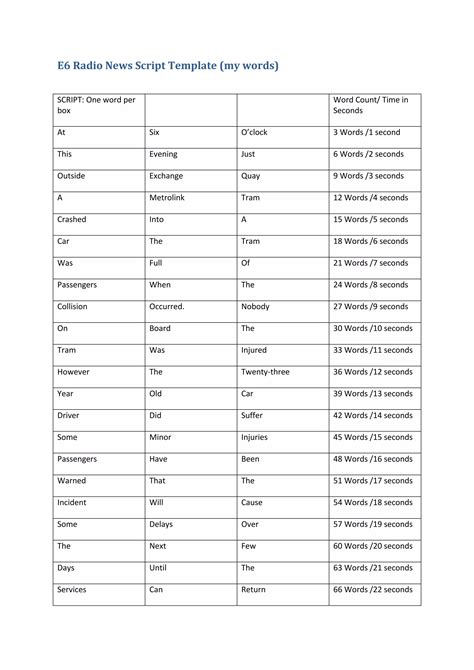 E6 Radio News Script Template (my words)

| SCRIPT: One word per box | | | Word Count/ Time in Seconds |
|---|---|---|---|
| At | Six | O'clock | 3 Words /1 second |
| This | Evening | Just | 6 Words /2 seconds |
| Outside | Exchange | Quay | 9 Words /3 seconds |
| A | Metrolink | Tram | 12 Words /4 seconds |
| Crashed | Into | A | 15 Words /5 seconds |
| Car | The | Tram | 18 Words /6 seconds |
| Was | Full | Of | 21 Words /7 seconds |
| Passengers | When | The | 24 Words /8 seconds |
| Collision | Occurred. | Nobody | 27 Words /9 seconds |
| On | Board | The | 30 Words /10 seconds |
| Tram | Was | Injured | 33 Words /11 seconds |
| However | The | Twenty-three | 36 Words /12 seconds |
| Year | Old | Car | 39 Words /13 seconds |
| Driver | Did | Suffer | 42 Words /14 seconds |
| Some | Minor | Injuries | 45 Words /15 seconds |
| Passengers | Have | Been | 48 Words /16 seconds |
| Warned | That | The | 51 Words /17 seconds |
| Incident | Will | Cause | 54 Words /18 seconds |
| Some | Delays | Over | 57 Words /19 seconds |
| The | Next | Few | 60 Words /20 seconds |
| Days | Until | The | 63 Words /21 seconds |
| Services | Can | Return | 66 Words /22 seconds |